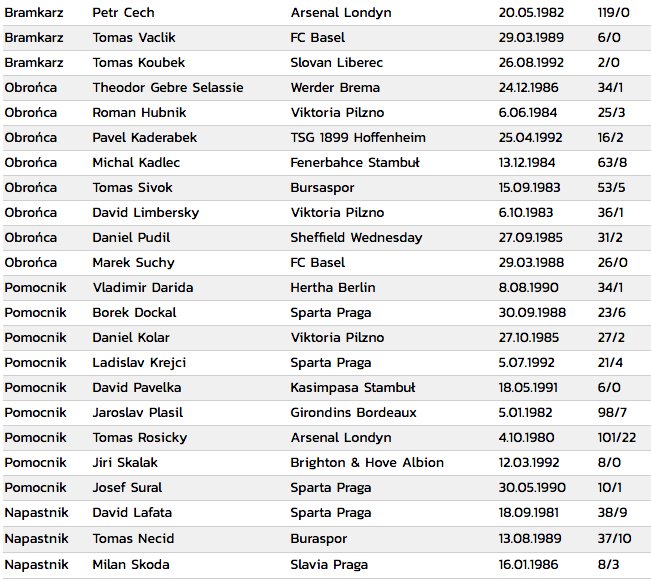 | Bramkarz | Petr Cech | Arsenal Londyn | 20.05.1982 | 119/0 |
|---|---|---|---|---|
| Bramkarz | Tomas Vaclik | FC Basel | 29.03.1989 | 6/0 |
| Bramkarz | Tomas Koubek | Slovan Liberec | 26.08.1992 | 2/0 |
| Obrońca | Theodor Gebre Selassie | Werder Brema | 24.12.1986 | 34/1 |
| Obrońca | Roman Hubnik | Viktoria Pilzno | 6.06.1984 | 25/3 |
| Obrońca | Pavel Kaderabek | TSG 1899 Hoffenheim | 25.04.1992 | 16/2 |
| Obrońca | Michal Kadlec | Fenerbahce Stambuł | 13.12.1984 | 63/8 |
| Obrońca | Tomas Sivok | Bursaspor | 15.09.1983 | 53/5 |
| Obrońca | David Limbersky | Viktoria Pilzno | 6.10.1983 | 36/1 |
| Obrońca | Daniel Pudil | Sheffield Wednesday | 27.09.1985 | 31/2 |
| Obrońca | Marek Suchy | FC Basel | 29.03.1988 | 26/0 |
| Pomocnik | Vladimir Darida | Hertha Berlin | 8.08.1990 | 34/1 |
| Pomocnik | Borek Dockal | Sparta Praga | 30.09.1988 | 23/6 |
| Pomocnik | Daniel Kolar | Viktoria Pilzno | 27.10.1985 | 27/2 |
| Pomocnik | Ladislav Krejci | Sparta Praga | 5.07.1992 | 21/4 |
| Pomocnik | David Pavelka | Kasimpasa Stambuł | 18.05.1991 | 6/0 |
| Pomocnik | Jaroslav Plasil | Girondins Bordeaux | 5.01.1982 | 98/7 |
| Pomocnik | Tomas Rosicky | Arsenal Londyn | 4.10.1980 | 101/22 |
| Pomocnik | Jiri Skalak | Brighton & Hove Albion | 12.03.1992 | 8/0 |
| Pomocnik | Josef Sural | Sparta Praga | 30.05.1990 | 10/1 |
| Napastnik | David Lafata | Sparta Praga | 18.09.1981 | 38/9 |
| Napastnik | Tomas Necid | Buraspor | 13.08.1989 | 37/10 |
| Napastnik | Milan Skoda | Slavia Praga | 16.01.1986 | 8/3 |